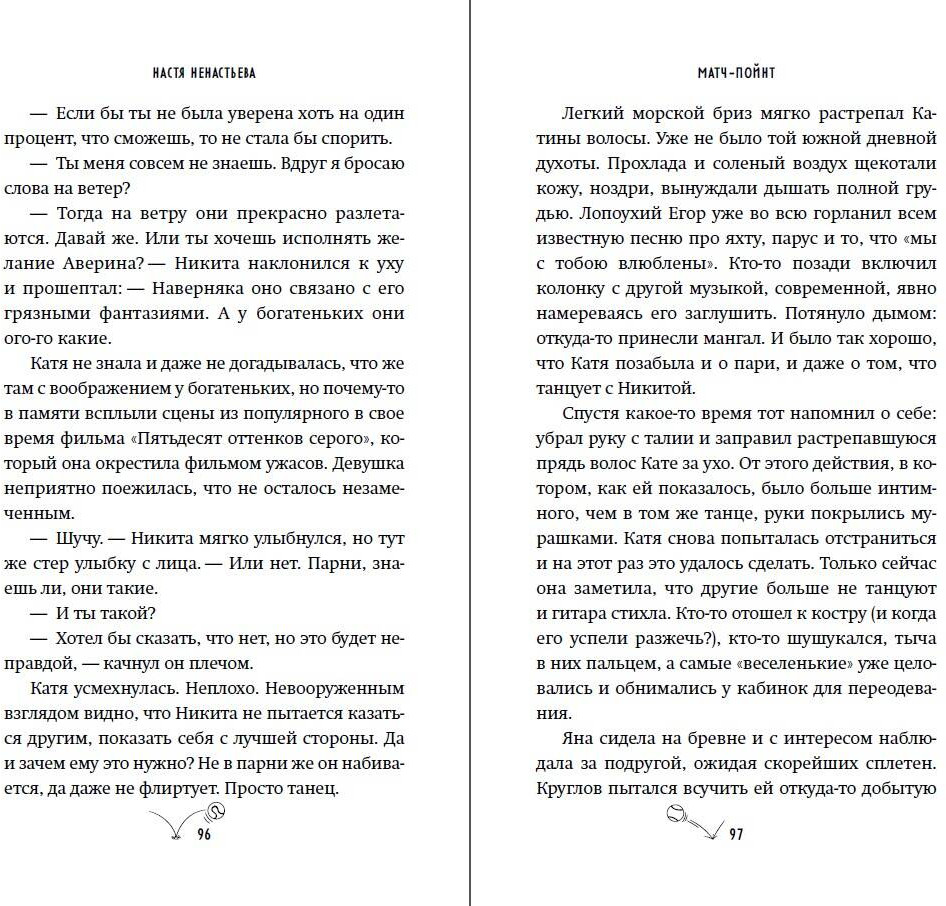 НАСТЯ НЕНАСТЬЕВА

— Если бы ты не была уверена хоть на один процент, что сможешь, то не стала бы спорить.

— Ты меня совсем не знаешь. Вдруг я бросаю слова на ветер?

— Тогда на ветру они прекрасно разлетаются. Давай же. Или ты хочешь исполнять желание Аверина? — Никита наклонился к уху и прошептал: — Наверняка оно связано с его грязными фантазиями. А у богатеньких они ого-го какие.

Катя не знала и даже не догадывалась, что же там с воображением у богатеньких, но почему-то в памяти всплыли сцены из популярного в свое время фильма «Пятьдесят оттенков серого», который она окрестила фильмом ужасов. Девушка неприятно поежилась, что не осталось незамеченным.

— Шучу. — Никита мягко улыбнулся, но тут же стер улыбку с лица. — Или нет. Парни, знаешь ли, они такие.

— И ты такой?

— Хотел бы сказать, что нет, но это будет неправдой, — качнул он плечом.

Катя усмехнулась. Неплохо. Невооруженным взглядом видно, что Никита не пытается казаться другим, показать себя с лучшей стороны. Да и зачем ему это нужно? Не в парни же он набивается, да даже не флиртует. Просто танец.

96

МАТЧ-ПОЙНТ

Легкий морской бриз мягко растрепал Катины волосы. Уже не было той южной дневной духоты. Прохлада и соленый воздух щекотали кожу, ноздри, вынуждали дышать полной грудью. Лопоухий Егор уже во всю горланил всем известную песню про яхту, парус и то, что «мы с тобою влюблены». Кто-то позади включил колонку с другой музыкой, современной, явно намереваясь его заглушить. Потянуло дымом: откуда-то принесли мангал. И было так хорошо, что Катя позабыла и о пари, и даже о том, что танцует с Никитой.

Спустя какое-то время тот напомнил о себе: убрал руку с талии и заправил растрепавшуюся прядь волос Кате за ухо. От этого действия, в котором, как ей показалось, было больше интимного, чем в том же танце, руки покрылись мурашками. Катя снова попыталась отстраниться и на этот раз это удалось сделать. Только сейчас она заметила, что другие больше не танцуют и гитара стихла. Кто-то отошел к костру (и когда его успели разжечь?), кто-то шушукался, тыча в них пальцем, а самые «веселенькие» уже целовались и обнимались у кабинок для переодевания.

Яна сидела на бревне и с интересом наблюдала за подругой, ожидая скорейших сплетен. Круглов пытался всучить ей откуда-то добытую

97